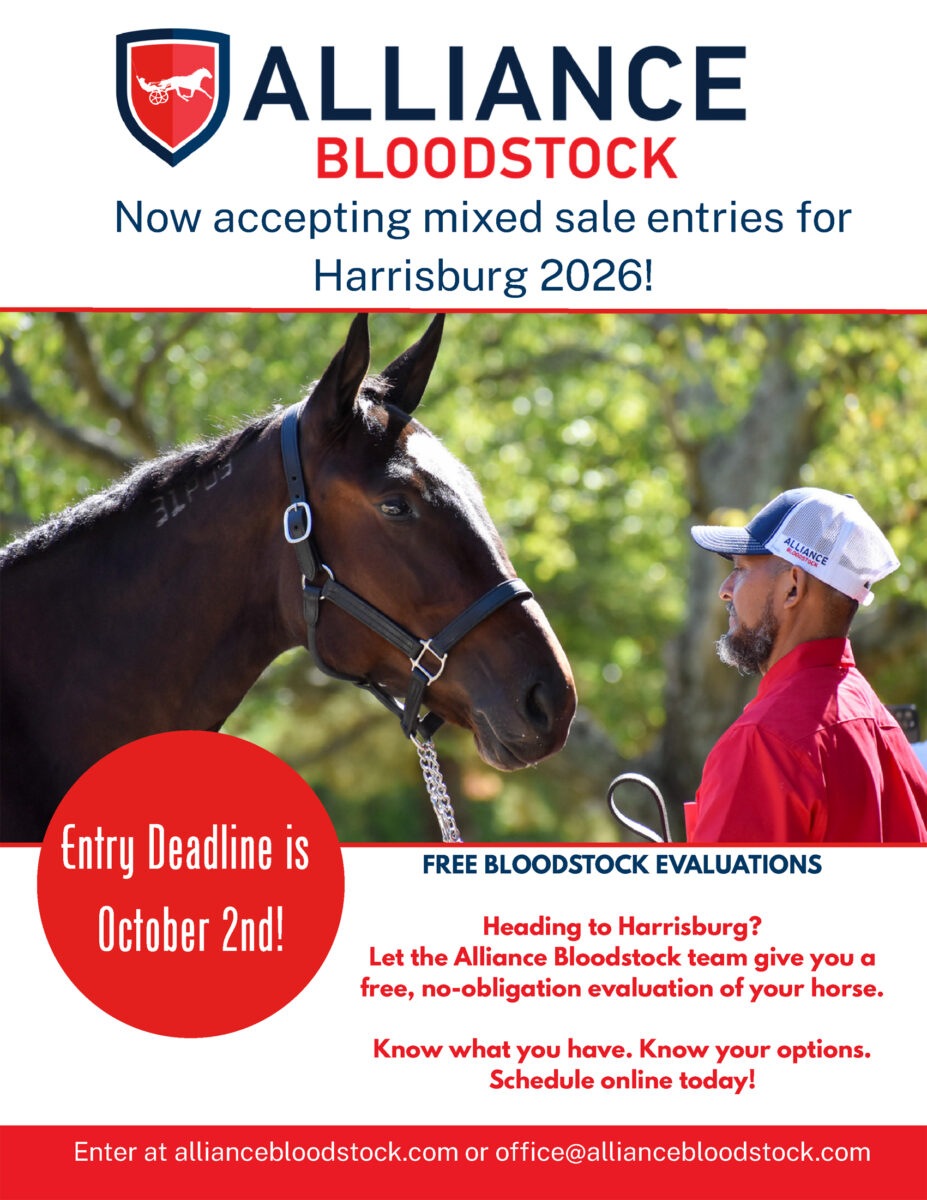 ALLIANCE
BLOODSTOCK

Now accepting mixed sale entries for Harrisburg 2026!

Entry Deadline is October 2nd!

FREE BLOODSTOCK EVALUATIONS

Heading to Harrisburg?
Let the Alliance Bloodstock team give you a free, no-obligation evaluation of your horse.

Know what you have. Know your options.
Schedule online today!

Enter at alliancebloodstock.com or office@alliancebloodstock.com